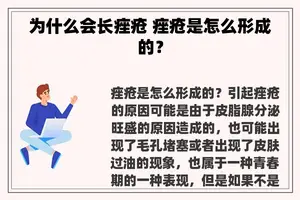 为什么会长痤疮 痤疮是怎么形成的？

痤疮是怎么形成的？引起痤疮的原因可能是由于皮脂腺分泌旺盛的原因造成的，也可能出现了毛孔堵塞或者出现了皮肤过油的现象，也属于一种青春期的一种表现，但是如果不是